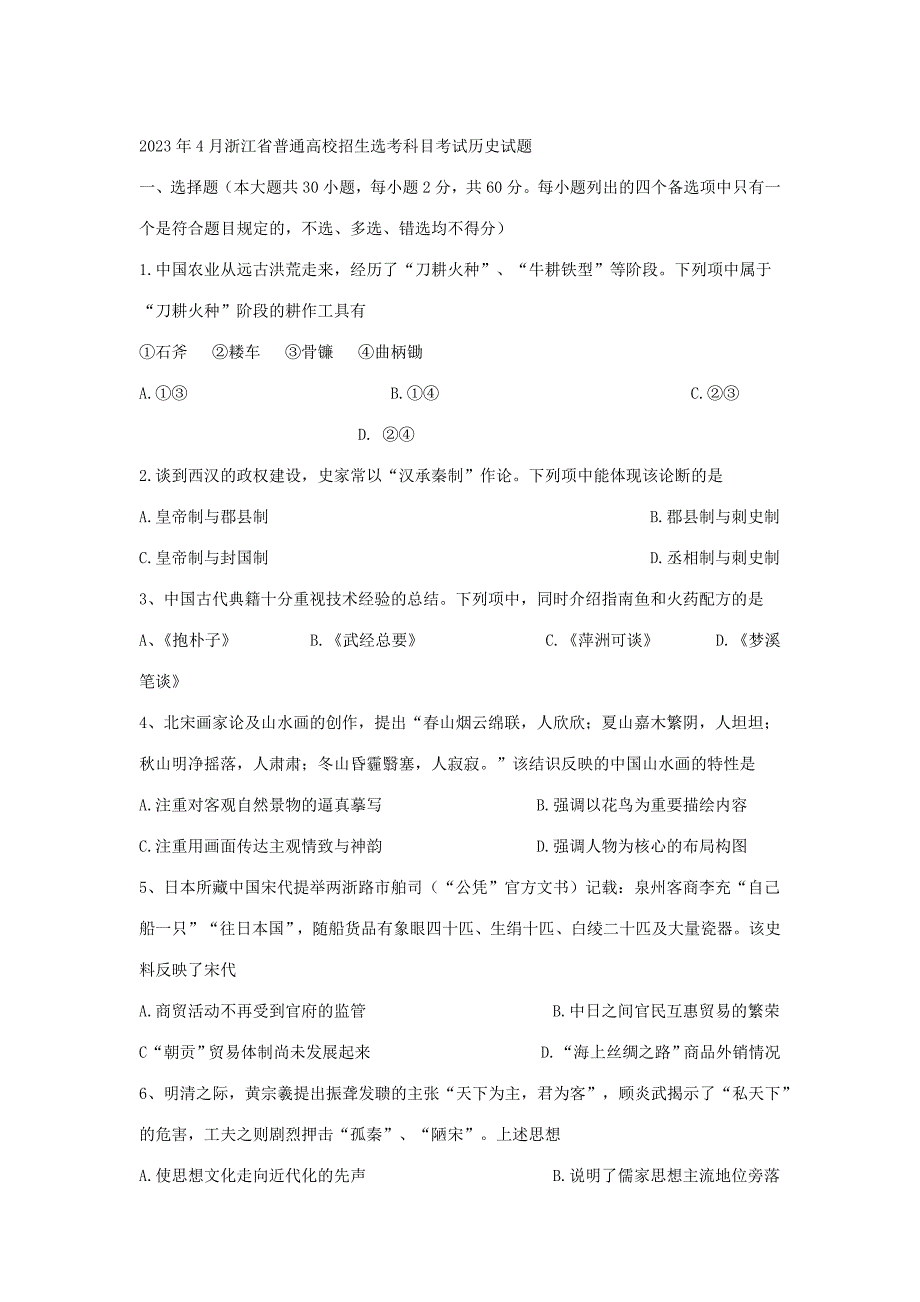 2023年4月浙江省普通高校招生选考科目考试历史试题

一、选择题（本大题共30小题，每小题2分，共60分。每小题列出的四个备选项中只有一个是符合题目规定的，不选、多选、错选均不得分）

1.中国农业从远古洪荒走来，经历了“刀耕火种”、“牛耕铁犁”等阶段。下列项中属于“刀耕火种”阶段的耕作工具有

①石斧　②耧车　③骨镰　④曲柄锄

A.①③　B.①④　C.②③　D. ②④

2.谈到西汉的政权建设，史家常以“汉承秦制”作论。下列项中能体现该论断的是

A.皇帝制与郡县制　B.郡县制与刺史制

C.皇帝制与封国制　D.丞相制与刺史制

3、中国古代典籍十分重视技术经验的总结。下列项中，同时介绍指南鱼和火药配方的是

A、《抱朴子》　B.《武经总要》　C.《萍洲可谈》　D.《梦溪笔谈》

4、北宋画家论及山水画的创作，提出“春山烟云绵联，人欣欣；夏山嘉木繁阴，人坦坦；秋山明净摇落，人肃肃；冬山昏霾翳塞，人寂寂。”该结识反映的中国山水画的特性是

A.注重对客观自然景物的逼真摹写　B.强调以花鸟为重要描绘内容

C.注重用画面传达主观情致与神韵　D.强调人物为核心的布局构图

5、日本所藏中国宋代提举两浙路市舶司（“公凭”官方文书）记载：泉州客商李充“自己船一只”“往日本国”，随船货品有象眼四十匹、生绢十匹、白绫二十匹及大量瓷器。该史料反映了宋代

A.商贸活动不再受到官府的监管　B.中日之间官民互惠贸易的繁荣

C“朝贡”贸易体制尚未发展起来　D.“海上丝绸之路”商品外销情况

6、明清之际，黄宗羲提出振聋发聩的主张“天下为主，君为客”，顾炎武揭示了“私天下”的危害，工夫之则剧烈抨击“孤秦”、“陋宋”。上述思想

A.使思想文化走向近代化的先声　B.说明了儒家思想主流地位旁落